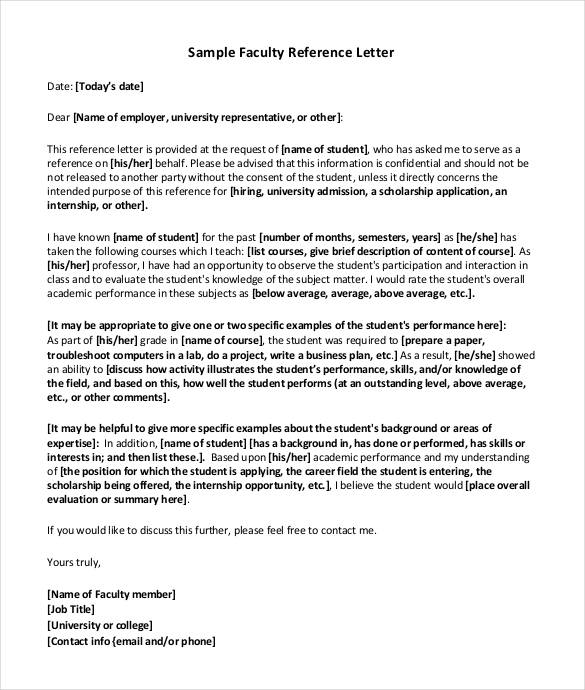 Sample Faculty Reference Letter

Date: [Today's date]

Dear [Name of employer, university representative, or other]:

This reference letter is provided at the request of [name of student], who has asked me to serve as a reference on [his/her] behalf. Please be advised that this information is confidential and should not be not released to another party without the consent of the student, unless it directly concerns the intended purpose of this reference for [hiring, university admission, a scholarship application, an internship, or other].

I have known [name of student] for the past [number of months, semesters, years] as [he/she] has taken the following courses which I teach: [list courses, give brief description of content of course]. As [his/her] professor, I have had an opportunity to observe the student's participation and interaction in class and to evaluate the student's knowledge of the subject matter. I would rate the student's overall academic performance in these subjects as [below average, average, above average, etc.].

[It may be appropriate to give one or two specific examples of the student's performance here]: As part of [his/her] grade in [name of course], the student was required to [prepare a paper, troubleshoot computers in a lab, do a project, write a business plan, etc.] As a result, [he/she] showed an ability to [discuss how activity illustrates the student's performance, skills, and/or knowledge of the field, and based on this, how well the student performs (at an outstanding level, above average, etc., or other comments].

[It may be helpful to give more specific examples about the student's background or areas of expertise]: In addition, [name of student] [has a background in, has done or performed, has skills or interests in; and then list these.]. Based upon [his/her] academic performance and my understanding of [the position for which the student is applying, the career field the student is entering, the scholarship being offered, the internship opportunity, etc.], I believe the student would [place overall evaluation or summary here].

If you would like to discuss this further, please feel free to contact me.

Yours truly,

[Name of Faculty member]
[Job Title]
[University or college]
[Contact info {email and/or phone]